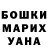 БОШКИ
МАРИХ
УАНА